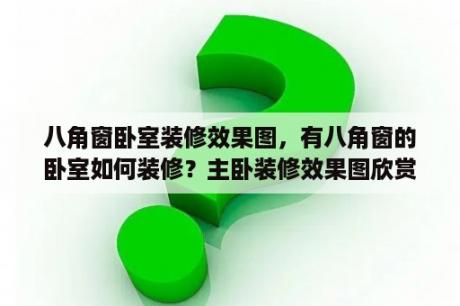 八角窗卧室装修效果图，有八角窗的卧室如何装修？主卧装修效果图欣赏